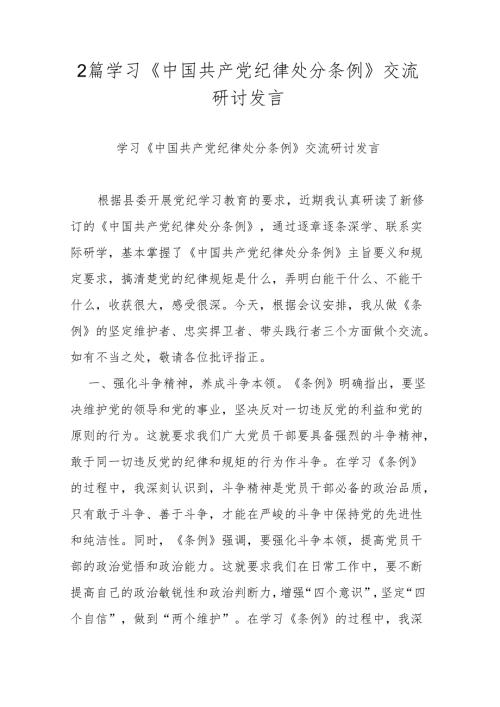 2篇学习《中国共产党纪律处分条例》交流研讨发言

学习《中国共产党纪律处分条例》交流研讨发言

根据县委开展党纪学习教育的要求，近期我认真研读了新修订的《中国共产党纪律处分条例》，通过逐章逐条深学、联系实际研学，基本掌握了《中国共产党纪律处分条例》主旨要义和规定要求，搞清楚党的纪律规矩是什么，弄明白能干什么、不能干什么，收获很大，感受很深。今天，根据会议安排，我从做《条例》的坚定维护者、忠实捍卫者、带头践行者三个方面做个交流。如有不当之处，敬请各位批评指正。

一、强化斗争精神，养成斗争本领。《条例》明确指出，要坚决维护党的领导和党的事业，坚决反对一切违反党的利益和党的原则的行为。这就要求我们广大党员干部要具备强烈的斗争精神，敢于同一切违反党的纪律和规矩的行为作斗争。在学习《条例》的过程中，我深刻认识到，斗争精神是党员干部必备的政治品质，只有敢于斗争、善于斗争，才能在严峻的斗争中保持党的先进性和纯洁性。同时，《条例》强调，要强化斗争本领，提高党员干部的政治觉悟和政治能力。这就要求我们在日常工作中，要不断提高自己的政治敏锐性和政治判断力，增强“四个意识”，坚定“四个自信”，做到“两个维护”。在学习《条例》的过程中，我深